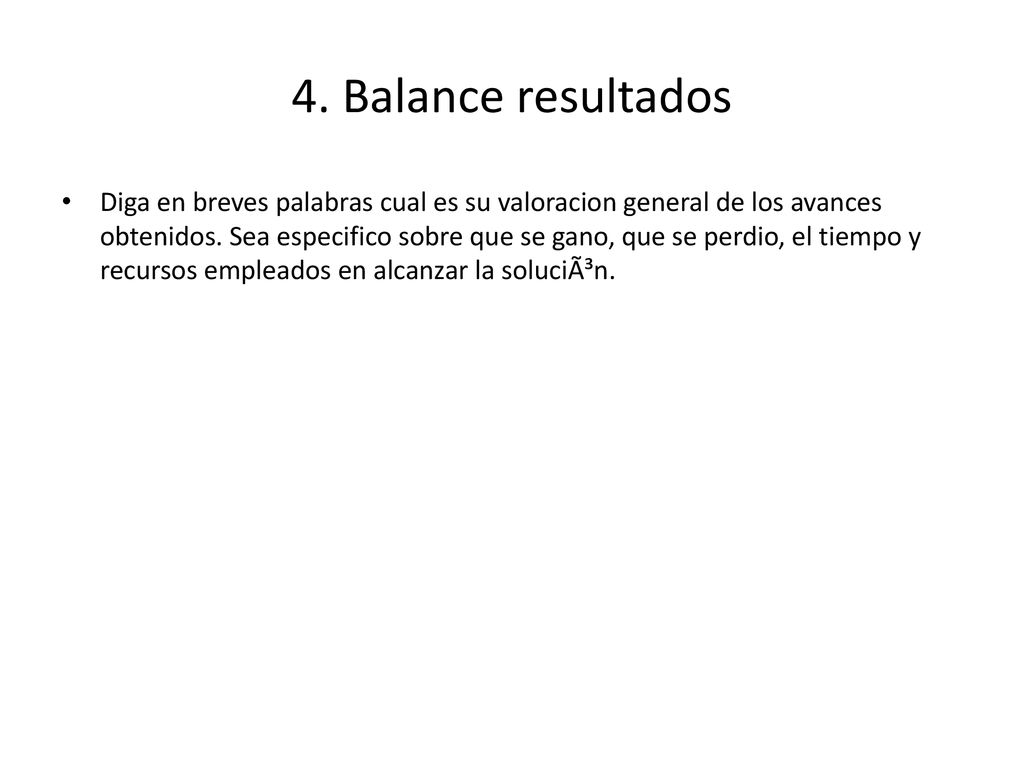 4. Balance resultados

• Diga en breves palabras cual es su valoracion general de los avances obtenidos. Sea especifico sobre que se gano, que se perdio, el tiempo y recursos empleados en alcanzar la soluciÃ³n.